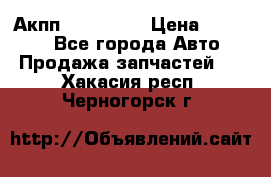 Акпп Цена
Все города Авто
Продажа запчастей
Хакасия респ
Черногорск г

http://Объявлений.сайт